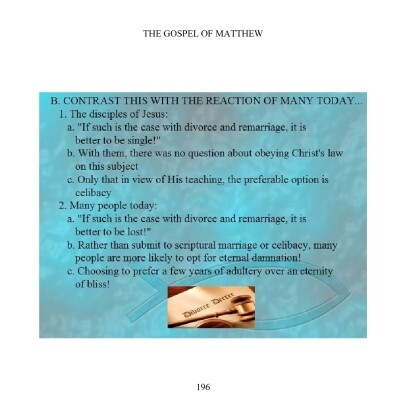 THE GOSPEL OF MATTHEW

B. CONTRAST THIS WITH THE REACTION OF MANY TODAY...
1. The disciples of Jesus:
a. "If such is the case with divorce and remarriage, it is better to be single!"
b. With them, there was no question about obeying Christ's law on this subject
c. Only that in view of His teaching, the preferable option is celibacy
2. Many people today:
a. "If such is the case with divorce and remarriage, it is better to be lost!"
b. Rather than submit to scriptural marriage or celibacy, many people are more likely to opt for eternal damnation!
c. Choosing to prefer a few years of adultery over an eternity of bliss!

Divorce Decree

196